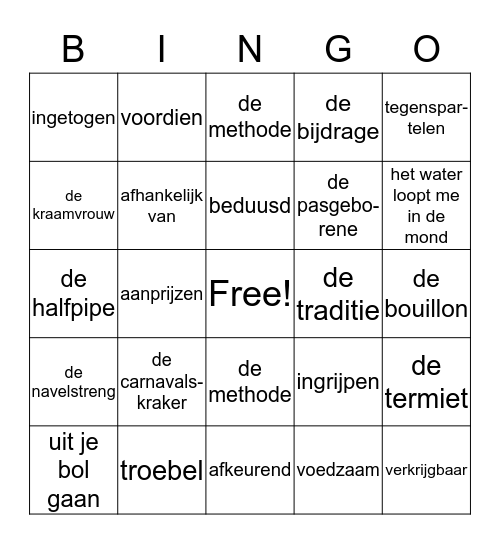 | B | I | N | G | O |
|---|---|---|---|---|
| ingetogen | voordien | de methode | de bijdrage | tegenspartelen |
| de kraamvrouw | afhankelijk van | beduusd | de pasgeborene | het water loopt me in de mond |
| de halfpipe | aanprijzen | Free! | de traditie | de bouillon |
| de navelstreng | de carnavalskraker | de methode | ingrijpen | de termiet |
| uit je bol gaan | troebel | afkeurend | voedzaam | verkrijgbaar |